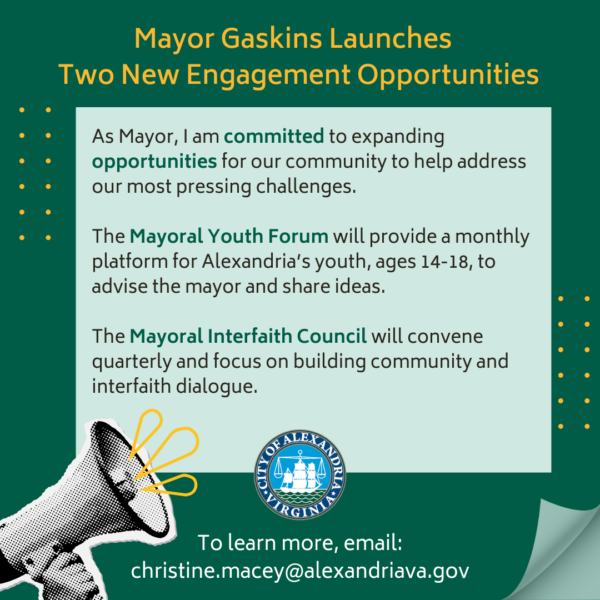 Mayor Gaskins Launches
Two New Engagement Opportunities

As Mayor, I am committed to expanding opportunities for our community to help address our most pressing challenges.

The Mayoral Youth Forum will provide a monthly platform for Alexandria's youth, ages 14-18, to advise the mayor and share ideas.

The Mayoral Interfaith Council will convene quarterly and focus on building community and interfaith dialogue.

CITY OF ALEXANDRIA VIRGINIA

To learn more, email:
christine.macey@alexandriava.gov